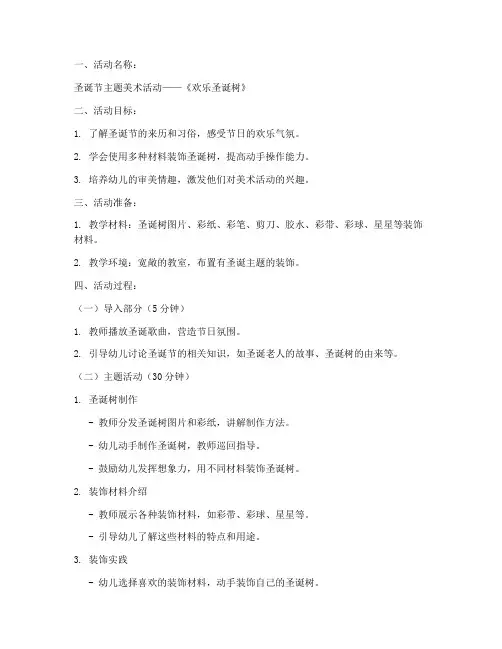 一、活动名称：

圣诞节主题美术活动——《欢乐圣诞树》

二、活动目标：

1. 了解圣诞节的来历和习俗，感受节日的欢乐气氛。

2. 学会使用多种材料装饰圣诞树，提高动手操作能力。

3. 培养幼儿的审美情趣，激发他们对美术活动的兴趣。

三、活动准备：

1. 教学材料：圣诞树图片、彩纸、彩笔、剪刀、胶水、彩带、彩球、星星等装饰材料。

2. 教学环境：宽敞的教室，布置有圣诞主题的装饰。

四、活动过程：

（一）导入部分（5 分钟）

1. 教师播放圣诞歌曲，营造节日氛围。

2. 引导幼儿讨论圣诞节的相关知识，如圣诞老人的故事、圣诞树的由来等。

（二）主题活动（30 分钟）

1. 圣诞树制作

- 教师分发圣诞树图片和彩纸，讲解制作方法。

- 幼儿动手制作圣诞树，教师巡回指导。

- 鼓励幼儿发挥想象力，用不同材料装饰圣诞树。

2. 装饰材料介绍

- 教师展示各种装饰材料，如彩带、彩球、星星等。

- 引导幼儿了解这些材料的特点和用途。

3. 装饰实践

- 幼儿选择喜欢的装饰材料，动手装饰自己的圣诞树。